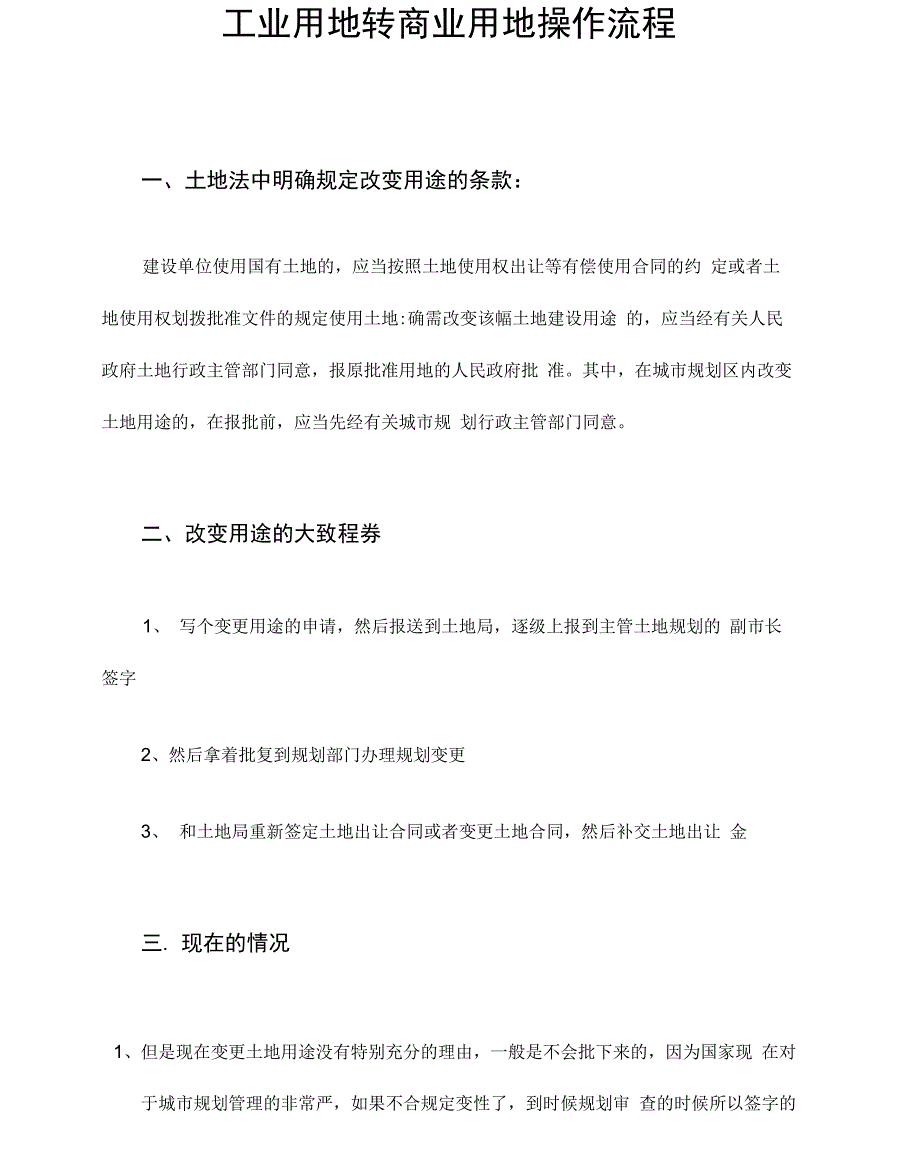 工业用地转商业用地操作流程

一、土地法中明确规定改变用途的条款：

建设单位使用国有土地的，应当按照土地使用权出让等有偿使用合同的约 定或者土地使用权划拨批准文件的规定使用土地:确需改变该幅土地建设用途 的，应当经有关人民政府土地行政主管部门同意，报原批准用地的人民政府批 准。其中，在城市规划区内改变土地用途的，在报批前，应当先经有关城市规 划行政主管部门同意。

二、改变用途的大致程券

1、 写个变更用途的申请，然后报送到土地局，逐级上报到主管土地规划的 副市长签字

2、然后拿着批复到规划部门办理规划变更

3、 和土地局重新签定土地出让合同或者变更土地合同，然后补交土地出让 金

三. 现在的情况

1、但是现在变更土地用途没有特别充分的理由，一般是不会批下来的，因为国家现 在对于城市规划管理的非常严，如果不合规定变性了，到时候规划审 查的时候所以签字的